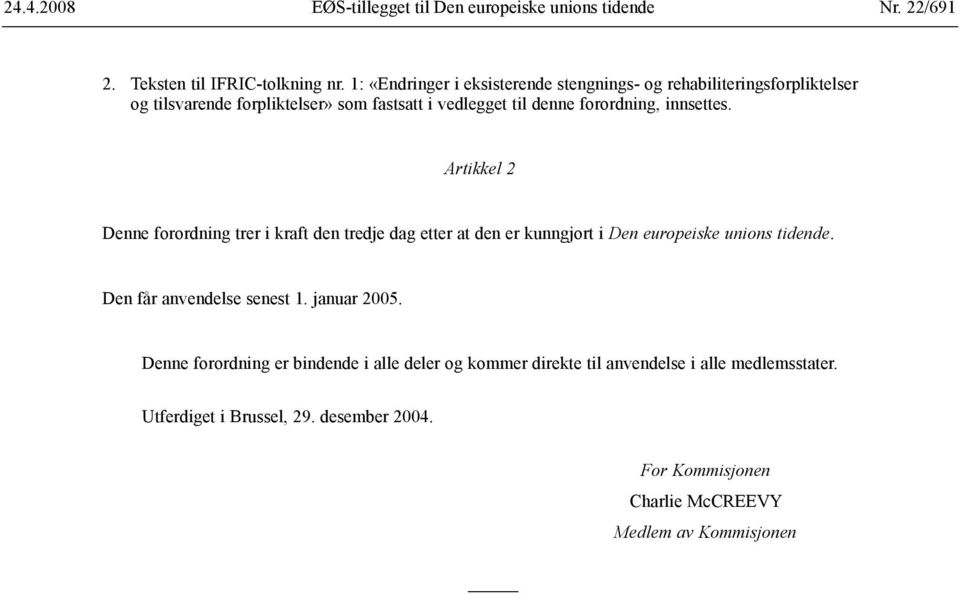 24.4.2008 EØS-tillegget til Den europeiske unions tidende Nr. 22/691

2. Teksten til IFRIC-tolkning nr. 1: «Endringer i eksisterende stengnings- og rehabiliteringsforpliktelser og tilsvarende forpliktelser» som fastsatt i vedlegget til denne forordning, innsettes.

Artikkel 2

Denne forordning trer i kraft den tredje dag etter at den er kunngjort i Den europeiske unions tidende.

Den får anvendelse senest 1. januar 2005.

Denne forordning er bindende i alle deler og kommer direkte til anvendelse i alle medlemsstater.

Utferdiget i Brussel, 29. desember 2004.

For Kommisjonen

Charlie McCREEVY

Medlem av Kommisjonen